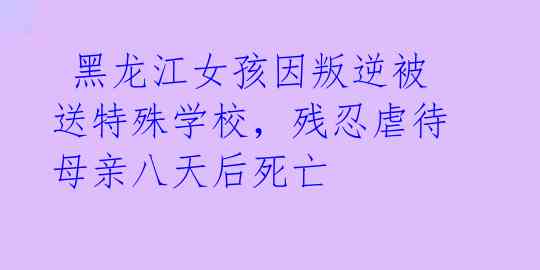 黑龙江女孩因叛逆被送特殊学校，残忍虐待母亲八天后死亡